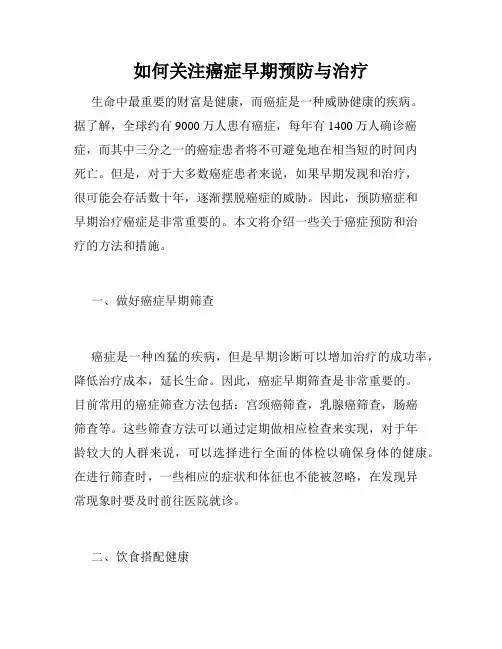 如何关注癌症早期预防与治疗

生命中最重要的财富是健康，而癌症是一种威胁健康的疾病。据了解，全球约有 9000 万人患有癌症，每年有 1400 万人确诊癌症，而其中三分之一的癌症患者将不可避免地在相当短的时间内死亡。但是，对于大多数癌症患者来说，如果早期发现和治疗，很可能会存活数十年，逐渐摆脱癌症的威胁。因此，预防癌症和早期治疗癌症是非常重要的。本文将介绍一些关于癌症预防和治疗的方法和措施。

一、做好癌症早期筛查

癌症是一种凶猛的疾病，但是早期诊断可以增加治疗的成功率，降低治疗成本，延长生命。因此，癌症早期筛查是非常重要的。目前常用的癌症筛查方法包括：宫颈癌筛查，乳腺癌筛查，肠癌筛查等。这些筛查方法可以通过定期做相应检查来实现，对于年龄较大的人群来说，可以选择进行全面的体检以确保身体的健康。在进行筛查时，一些相应的症状和体征也不能被忽略，在发现异常现象时要及时前往医院就诊。

二、饮食搭配健康